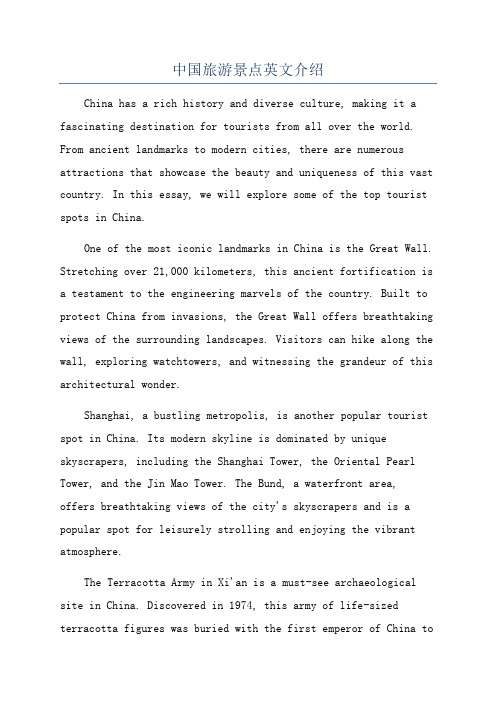 中国旅游景点英文介绍

China has a rich history and diverse culture, making it a fascinating destination for tourists from all over the world. From ancient landmarks to modern cities, there are numerous attractions that showcase the beauty and uniqueness of this vast country. In this essay, we will explore some of the top tourist spots in China.

One of the most iconic landmarks in China is the Great Wall. Stretching over 21,000 kilometers, this ancient fortification is a testament to the engineering marvels of the country. Built to protect China from invasions, the Great Wall offers breathtaking views of the surrounding landscapes. Visitors can hike along the wall, exploring watchtowers, and witnessing the grandeur of this architectural wonder.

Shanghai, a bustling metropolis, is another popular tourist spot in China. Its modern skyline is dominated by unique skyscrapers, including the Shanghai Tower, the Oriental Pearl Tower, and the Jin Mao Tower. The Bund, a waterfront area, offers breathtaking views of the city's skyscrapers and is a popular spot for leisurely strolling and enjoying the vibrant atmosphere.

The Terracotta Army in Xi'an is a must-see archaeological site in China. Discovered in 1974, this army of life-sized terracotta figures was buried with the first emperor of China to